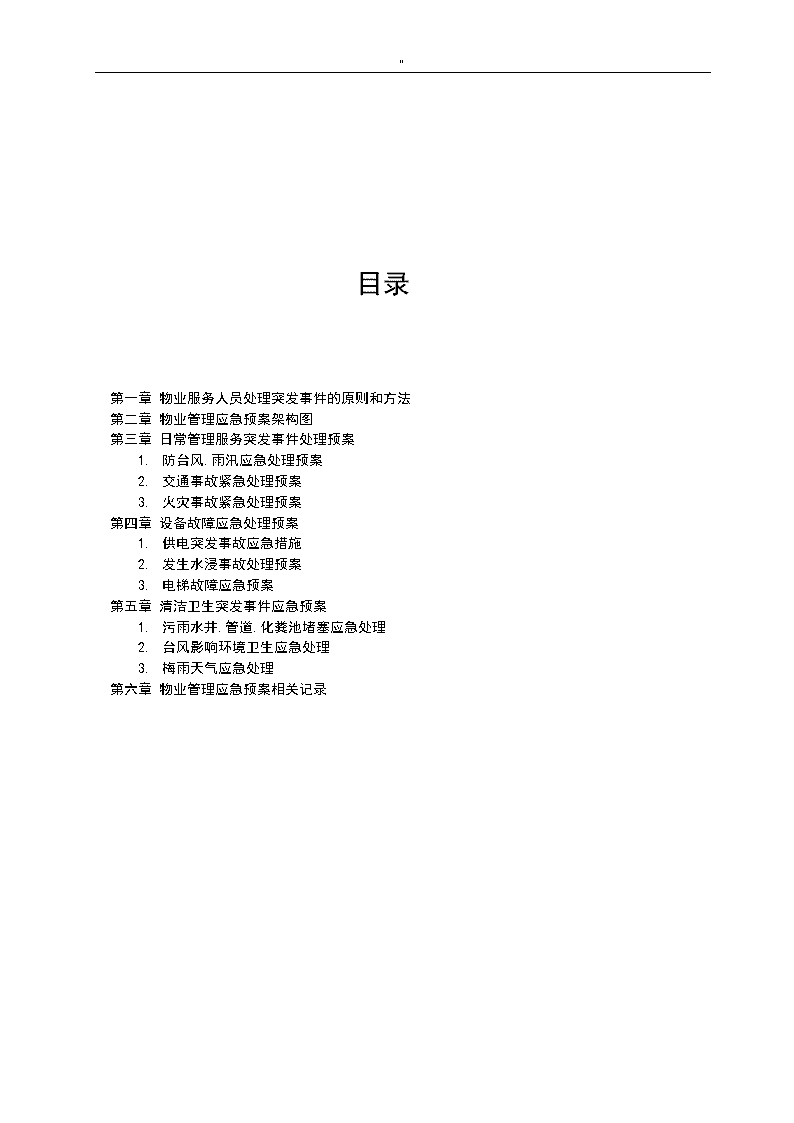 "

目录

第一章 物业服务人员处理突发事件的原则和方法
第二章 物业管理应急预案架构图
第三章 日常管理服务突发事件处理预案
1. 防台风. 雨汛应急处理预案
2. 交通事故紧急处理预案
3. 火灾事故紧急处理预案
第四章 设备故障应急处理预案
1. 供电突发事故应急措施
2. 发生水浸事故处理预案
3. 电梯故障应急预案
第五章 清洁卫生突发事件应急预案
1. 污雨水井. 管道. 化粪池堵塞应急处理
2. 台风影响环境卫生应急处理
3. 梅雨天气应急处理
第六章 物业管理应急预案相关记录